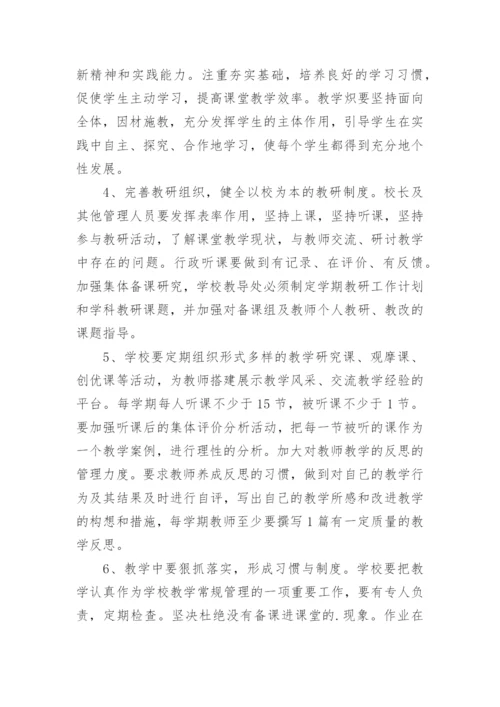 新精神和实践能力。注重夯实基础，培养良好的学习习惯，促使学生主动学习，提高课堂教学效率。教学炽要坚持面向全体，因材施教，充分发挥学生的主体作用，引导学生在实践中自主、探究、合作地学习，使每个学生都得到充分地个性发展。

4、完善教研组织，健全以校为本的教研制度。校长及其他管理人员要发挥表率作用，坚持上课，坚持听课，坚持参与教研活动，了解课堂教学现状，与教师交流、研讨教学中存在的问题。行政听课要做到有记录、在评价、有反馈。加强集体备课研究，学校教导处必须制定学期教研工作计划和学科教研课题，并加强对备课组及教师个人教研、教改的课题指导。

5、学校要定期组织形式多样的教学研究课、观摩课、创优课等活动，为教师搭建展示教学风采、交流教学经验的平台。每学期每人听课不少于15节，被听课不少于1节。要加强听课后的集体评价分析活动，把每一节被听的课作为一个教学案例，进行理性的分析。加大对教师教学的反思的管理力度。要求教师养成反思的习惯，做到对自己的教学行为及其结果及时进行自评，写出自己的教学所感和改进教学的构想和措施，每学期教师至少要撰写1篇有一定质量的教学反思。

6、教学中要狠抓落实，形成习惯与制度。学校要把教学认真作为学校教学常规管理的一项重要工作，要有专人负责，定期检查。坚决杜绝没有备课进课堂的.现象。作业在